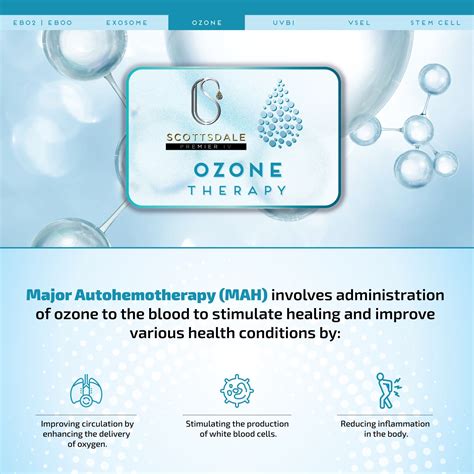 EBO2 | EBOO EXOSOME OZONE UVBI VSEL STEM CELL

SCOTTSDALE
PREMIER IV

OZONE
THERAPY

Major Autohemotherapy (MAH) involves administration of ozone to the blood to stimulate healing and improve various health conditions by:

Improving circulation by enhancing the delivery of oxygen.

Stimulating the production of white blood cells.

Reducing inflammation in the body.